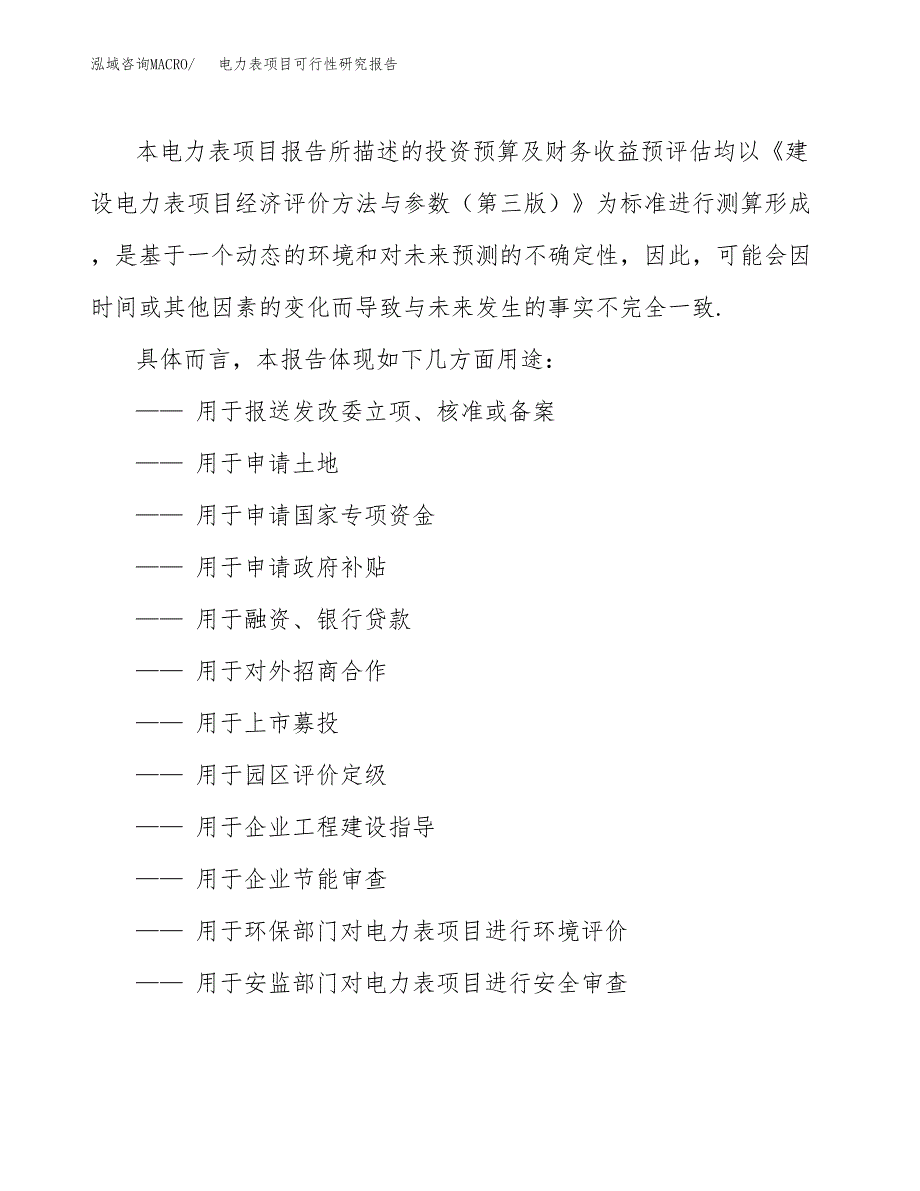 泓域咨询MACRO/　电力表项目可行性研究报告

本电力表项目报告所描述的投资预算及财务收益预评估均以《建设电力表项目经济评价方法与参数（第三版）》为标准进行测算形成，是基于一个动态的环境和对未来预测的不确定性，因此，可能会因时间或其他因素的变化而导致与未来发生的事实不完全一致.

具体而言，本报告体现如下几方面用途：

—— 用于报送发改委立项、核准或备案

—— 用于申请土地

—— 用于申请国家专项资金

—— 用于申请政府补贴

—— 用于融资、银行贷款

—— 用于对外招商合作

—— 用于上市募投

—— 用于园区评价定级

—— 用于企业工程建设指导

—— 用于企业节能审查

—— 用于环保部门对电力表项目进行环境评价

—— 用于安监部门对电力表项目进行安全审查